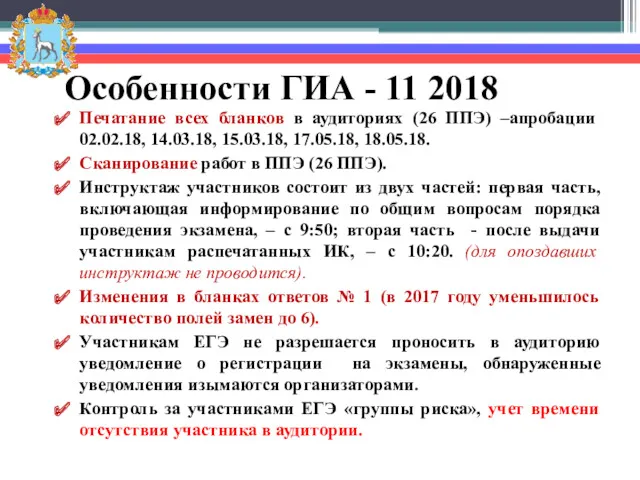 Особенности ГИА - 11 2018

Печатание всех бланков в аудиториях (26 ППЭ) –апробации 02.02.18, 14.03.18, 15.03.18, 17.05.18, 18.05.18.

Сканирование работ в ППЭ (26 ППЭ).

Инструктаж участников состоит из двух частей: первая часть, включающая информирование по общим вопросам порядка проведения экзамена, – с 9:50; вторая часть - после выдачи участникам распечатанных ИК, – с 10:20. (для опоздавших инструктаж не проводится).

Изменения в бланках ответов № 1 (в 2017 году уменьшилось количество полей замен до 6).

Участникам ЕГЭ не разрешается проносить в аудиторию уведомление о регистрации на экзамены, обнаруженные уведомления изымаются организаторами.

Контроль за участниками ЕГЭ «группы риска», учет времени отсутствия участника в аудитории.